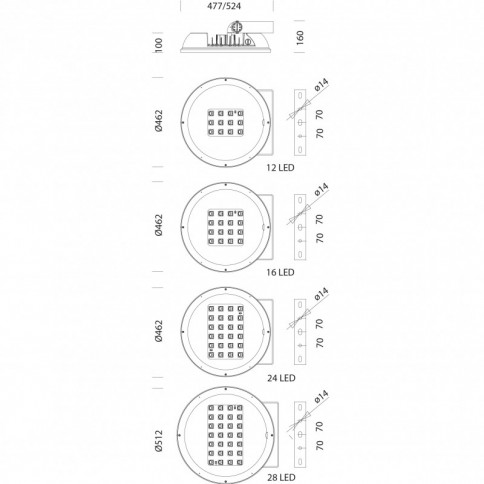 477/524

100

160

Ø462

ø14

70

70

12 LED

Ø462

ø14

70

70

16 LED

Ø462

ø14

70

70

24 LED

Ø512

ø14

70

70

28 LED